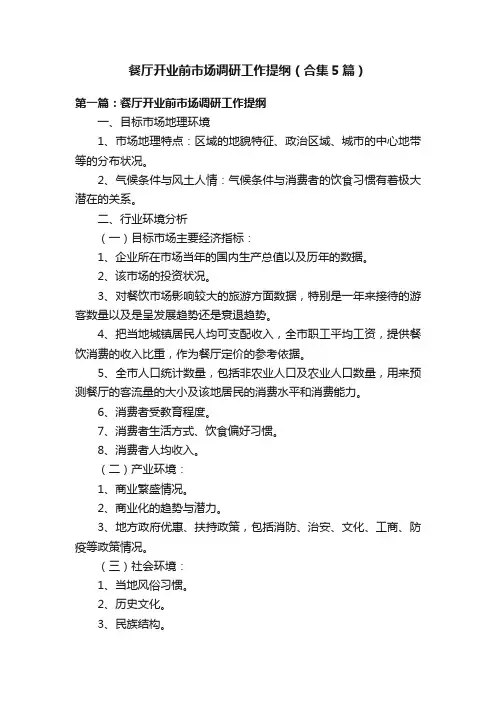 餐厅开业前市场调研工作提纲（合集5篇）

第一篇：餐厅开业前市场调研工作提纲

一、目标市场地理环境

1、市场地理特点：区域的地貌特征、政治区域、城市的中心地带等的分布状况。

2、气候条件与风土人情：气候条件与消费者的饮食习惯有着极大潜在的关系。

二、行业环境分析

（一）目标市场主要经济指标：

1、企业所在市场当年的国内生产总值以及历年的数据。

2、该市场的投资状况。

3、对餐饮市场影响较大的旅游方面数据，特别是一年来接待的游客数量以及是呈发展趋势还是衰退趋势。

4、把当地城镇居民人均可支配收入，全市职工平均工资，提供餐饮消费的收入比重，作为餐厅定价的参考依据。

5、全市人口统计数量，包括非农业人口及农业人口数量，用来预测餐厅的客流量的大小及该地居民的消费水平和消费能力。

6、消费者受教育程度。

7、消费者生活方式、饮食偏好习惯。

8、消费者人均收入。

（二）产业环境：

1、商业繁盛情况。

2、商业化的趋势与潜力。

3、地方政府优惠、扶持政策，包括消防、治安、文化、工商、防疫等政策情况。

（三）社会环境：

1、当地风俗习惯。

2、历史文化。

3、民族结构。